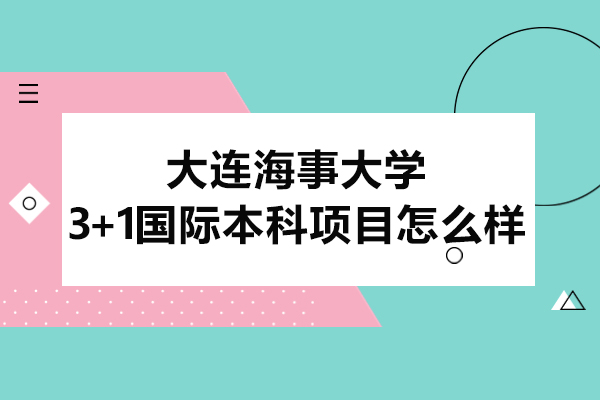 大连海事大学
3+1国际本科项目怎么样